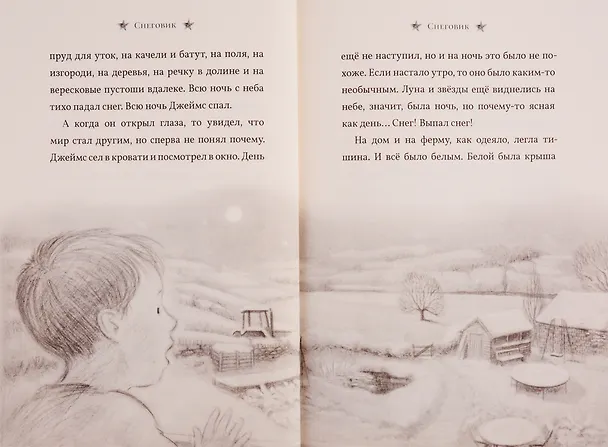 Снеговик

пруд для уток, на качели и батут, на поля, на изгороди, на деревья, на речку в долине и на вересковые пустоши вдалеке. Всю ночь с неба тихо падал снег. Всю ночь Джеймс спал.

А когда он открыл глаза, то увидел, что мир стал другим, но сперва не понял почему. Джеймс сел в кровати и посмотрел в окно. День

Снеговик

ещё не наступил, но и на ночь это было не похоже. Если настало утро, то оно было каким-то необычным. Луна и звёзды ещё виднелись на небе, значит, была ночь, но почему-то ясная как день... Снег! Выпал снег!

На дом и на ферму, как одеяло, легла тишина. И всё было белым. Белой была крыша